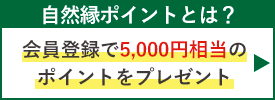 自然縁ポイントとは？

会員登録で5,000円相当のポイントをプレゼント